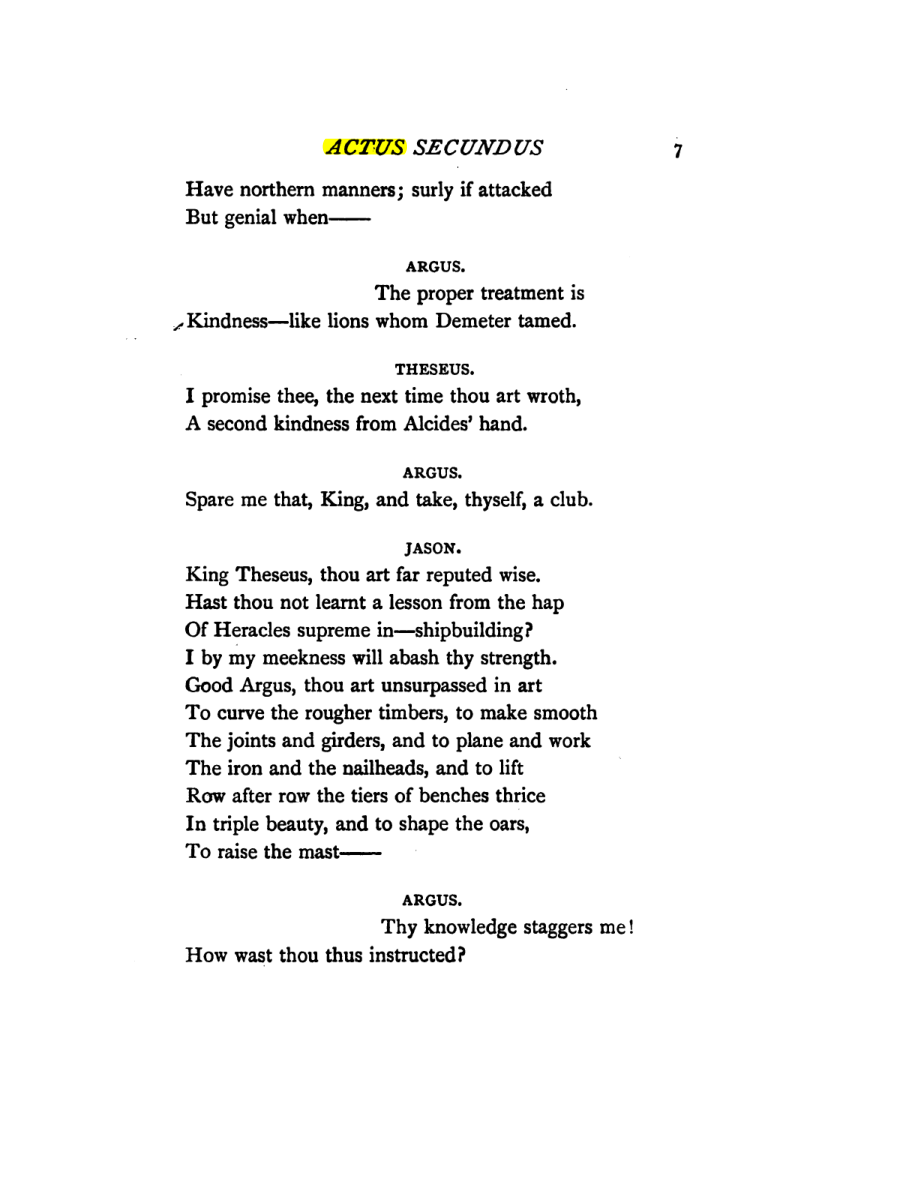 ACTUS SECUNDUS 7

Have northern manners; surly if attacked
But genial when——

ARGUS.

The proper treatment is
Kindness—like lions whom Demeter tamed.

THESEUS.

I promise thee, the next time thou art wroth,
A second kindness from Alcides' hand.

ARGUS.

Spare me that, King, and take, thyself, a club.

JASON.

King Theseus, thou art far reputed wise.
Hast thou not learnt a lesson from the hap
Of Heracles supreme in—shipbuilding?
I by my meekness will abash thy strength.
Good Argus, thou art unsurpassed in art
To curve the rougher timbers, to make smooth
The joints and girders, and to plane and work
The iron and the nailheads, and to lift
Row after row the tiers of benches thrice
In triple beauty, and to shape the oars,
To raise the mast——

ARGUS.

Thy knowledge staggers me!
How wast thou thus instructed?